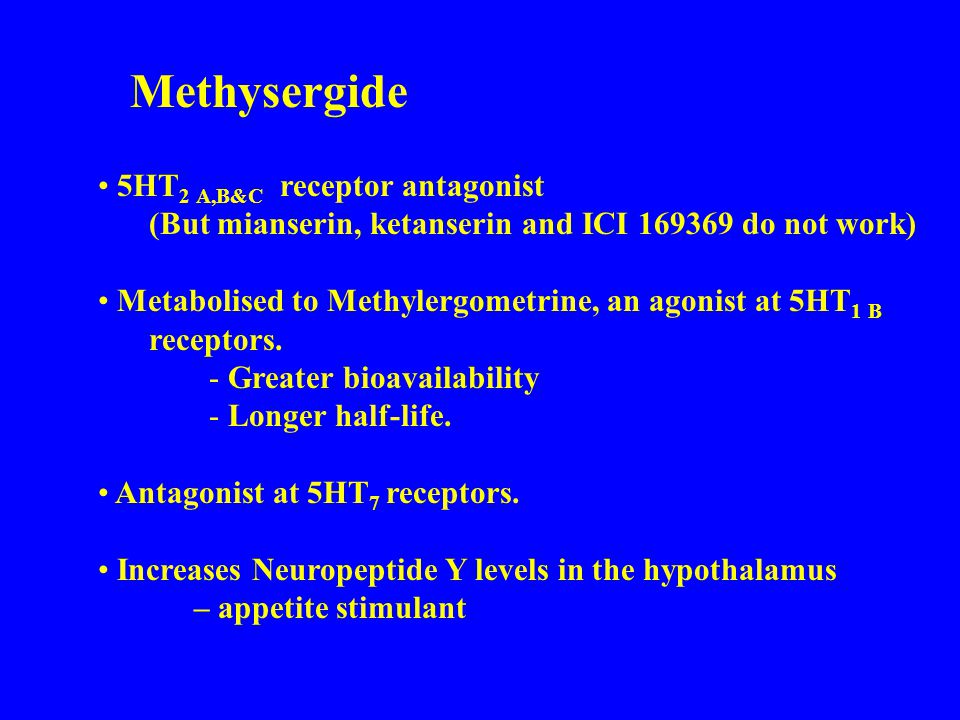 Methysergide

• $5HT_{2\ A,B\&C}$ receptor antagonist
(But mianserin, ketanserin and ICI 169369 do not work)

• Metabolised to Methylergometrine, an agonist at $5HT_{1\ B}$ receptors.
- Greater bioavailability
- Longer half-life.

• Antagonist at $5HT_7$ receptors.

• Increases Neuropeptide Y levels in the hypothalamus
– appetite stimulant